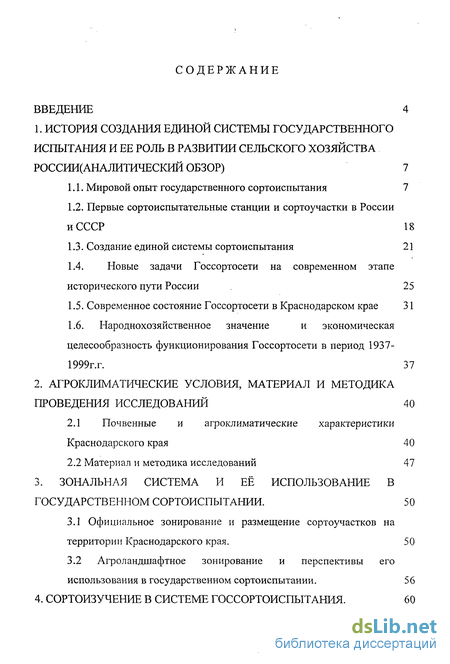 СОДЕРЖАНИЕ

ВВЕДЕНИЕ 4

1. ИСТОРИЯ СОЗДАНИЯ ЕДИНОЙ СИСТЕМЫ ГОСУДАРСТВЕННОГО ИСПЫТАНИЯ И ЕЕ РОЛЬ В РАЗВИТИИ СЕЛЬСКОГО ХОЗЯЙСТВА РОССИИ(АНАЛИТИЧЕСКИЙ ОБЗОР) 7

1.1. Мировой опыт государственного сортоиспытания 7

1.2. Первые сортоиспытательные станции и сортоучастки в России и СССР 18

1.3. Создание единой системы сортоиспытания 21

1.4. Новые задачи Госсортосети на современном этапе исторического пути России 25

1.5. Современное состояние Госсортосети в Краснодарском крае 31

1.6. Народнохозяйственное значение и экономическая целесообразность функционирования Госсортосети в период 1937-1999г.г. 37

2. АГРОКЛИМАТИЧЕСКИЕ УСЛОВИЯ, МАТЕРИАЛ И МЕТОДИКА ПРОВЕДЕНИЯ ИССЛЕДОВАНИЙ 40

2.1 Почвенные и агроклиматические характеристики Краснодарского края 40

2.2 Материал и методика исследований 47

3. ЗОНАЛЬНАЯ СИСТЕМА И ЕЁ ИСПОЛЬЗОВАНИЕ В ГОСУДАРСТВЕННОМ СОРТОИСПЫТАНИИ. 50

3.1 Официальное зонирование и размещение сортоучастков на территории Краснодарского края. 50

3.2 Агроландшафтное зонирование и перспективы его использования в государственном сортоиспытании. 56

4. СОРТОИЗУЧЕНИЕ В СИСТЕМЕ ГОССОРТОИСПЫТАНИЯ. 60

dsLib.net
библиотека диссертаций